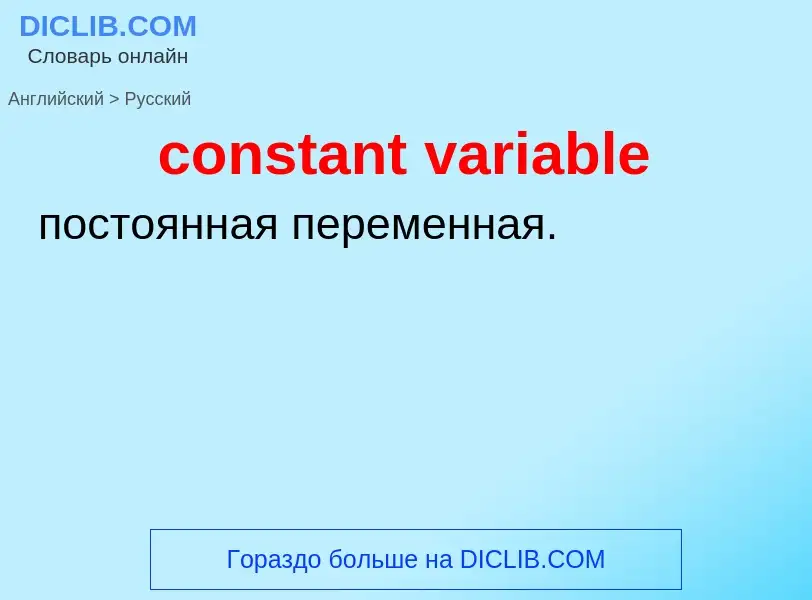 DICLIB.COM
Словарь онлайн

Английский > Русский

constant variable

постоянная переменная.

Гораздо больше на DICLIB.COM